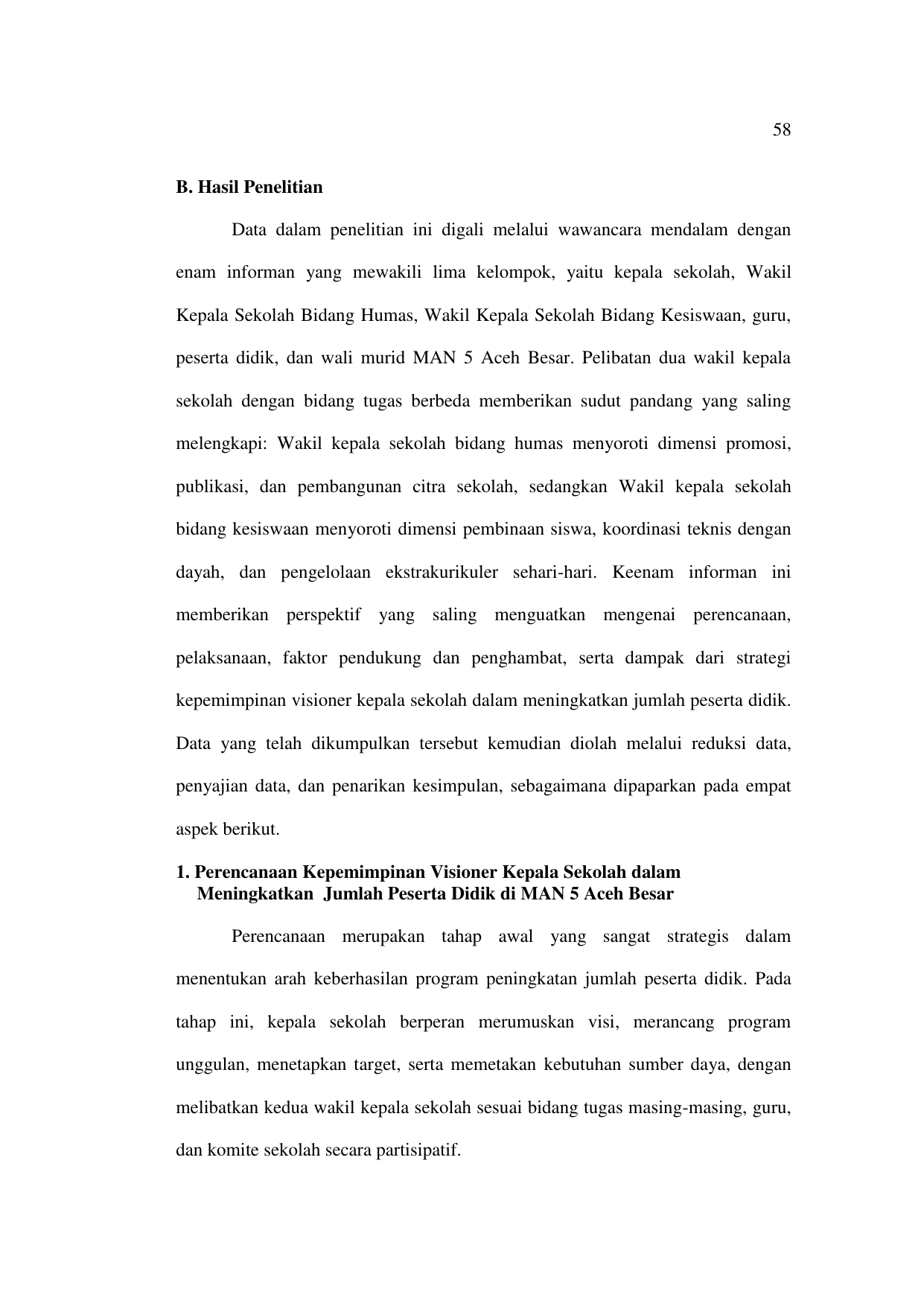 58

B. Hasil Penelitian

Data dalam penelitian ini digali melalui wawancara mendalam dengan enam informan yang mewakili lima kelompok, yaitu kepala sekolah, Wakil Kepala Sekolah Bidang Humas, Wakil Kepala Sekolah Bidang Kesiswaan, guru, peserta didik, dan wali murid MAN 5 Aceh Besar. Pelibatan dua wakil kepala sekolah dengan bidang tugas berbeda memberikan sudut pandang yang saling melengkapi: Wakil kepala sekolah bidang humas menyoroti dimensi promosi, publikasi, dan pembangunan citra sekolah, sedangkan Wakil kepala sekolah bidang kesiswaan menyoroti dimensi pembinaan siswa, koordinasi teknis dengan dayah, dan pengelolaan ekstrakurikuler sehari-hari. Keenam informan ini memberikan perspektif yang saling menguatkan mengenai perencanaan, pelaksanaan, faktor pendukung dan penghambat, serta dampak dari strategi kepemimpinan visioner kepala sekolah dalam meningkatkan jumlah peserta didik. Data yang telah dikumpulkan tersebut kemudian diolah melalui reduksi data, penyajian data, dan penarikan kesimpulan, sebagaimana dipaparkan pada empat aspek berikut.

1. Perencanaan Kepemimpinan Visioner Kepala Sekolah dalam Meningkatkan Jumlah Peserta Didik di MAN 5 Aceh Besar

Perencanaan merupakan tahap awal yang sangat strategis dalam menentukan arah keberhasilan program peningkatan jumlah peserta didik. Pada tahap ini, kepala sekolah berperan merumuskan visi, merancang program unggulan, menetapkan target, serta memetakan kebutuhan sumber daya, dengan melibatkan kedua wakil kepala sekolah sesuai bidang tugas masing-masing, guru, dan komite sekolah secara partisipatif.